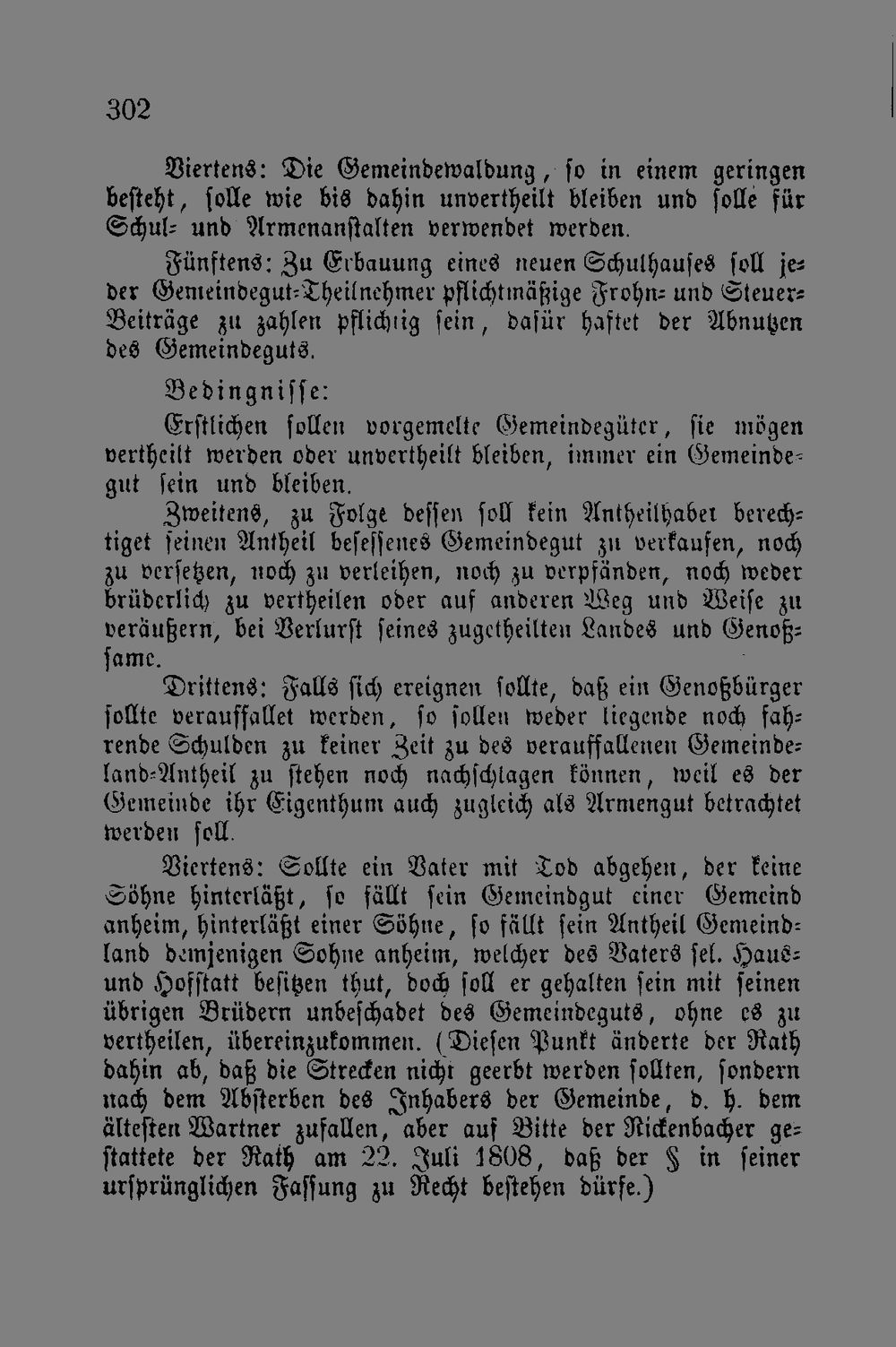 302

Viertens: Die Gemeindewaldung, so in einem geringen besteht, solle wie bis dahin unvertheilt bleiben und solle für Schul- und Armenanstalten verwendet werden.

Fünftens: Zu Erbauung eines neuen Schulhauses soll jeder Gemeindegut-Theilnehmer pflichtmäßige Frohn- und Steuer-Beiträge zu zahlen pflichtig sein, dafür haftet der Abnutzen des Gemeindeguts.

Bedingnisse:

Erstlichen sollen vorgemelte Gemeindegüter, sie mögen vertheilt werden oder unvertheilt bleiben, immer ein Gemeindegut sein und bleiben.

Zweitens, zu Folge dessen soll kein Antheilhaber berechtiget seinen Antheil besessenes Gemeindegut zu verkaufen, noch zu versetzen, noch zu verleihen, noch zu verpfänden, noch weder brüderlich zu vertheilen oder auf anderen Weg und Weise zu veräußern, bei Verlurst seines zugetheilten Landes und Genoßsame.

Drittens: Falls sich ereignen sollte, daß ein Genoßbürger sollte verauffallet werden, so sollen weder liegende noch fahrende Schulden zu keiner Zeit zu des verauffallenen Gemeindeland-Antheil zu stehen noch nachschlagen können, weil es der Gemeinde ihr Eigenthum auch zugleich als Armengut betrachtet werden soll.

Viertens: Sollte ein Vater mit Tod abgehen, der keine Söhne hinterläßt, so fällt sein Gemeindgut einer Gemeind anheim, hinterläßt einer Söhne, so fällt sein Antheil Gemeindland demjenigen Sohne anheim, welcher des Vaters sel. Haus- und Hofstatt besitzen thut, doch soll er gehalten sein mit seinen übrigen Brüdern unbeschadet des Gemeindeguts, ohne es zu vertheilen, übereinzukommen. (Diesen Punkt änderte der Rath dahin ab, daß die Strecken nicht geerbt werden sollten, sondern nach dem Absterben des Inhabers der Gemeinde, d. h. dem ältesten Wartner zufallen, aber auf Bitte der Rickenbacher gestattete der Rath am 22. Juli 1808, daß der § in seiner ursprünglichen Fassung zu Recht bestehen dürfe.)